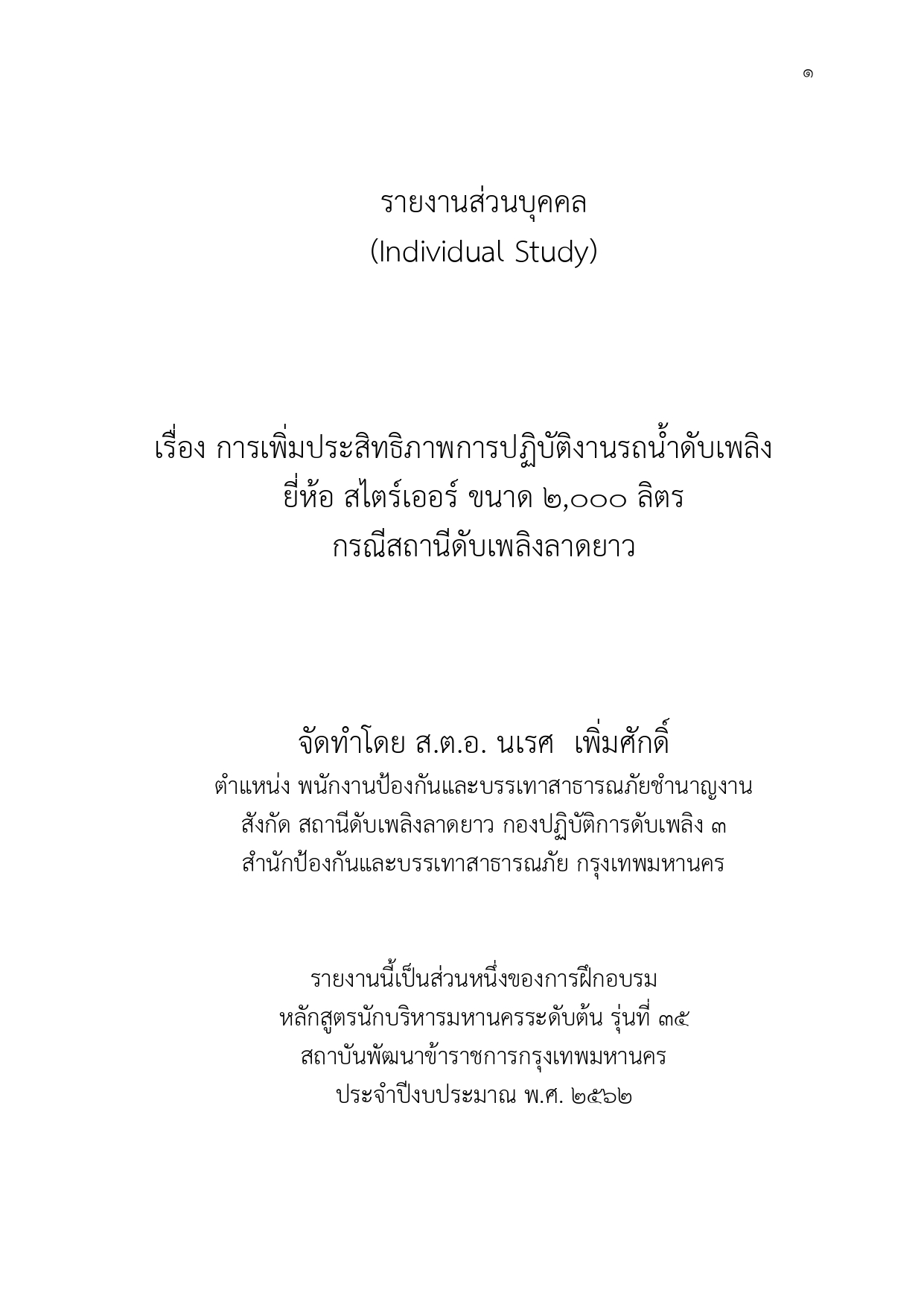 ๑

รายงานส่วนบุคคล
(Individual Study)

เรื่อง การเพิ่มประสิทธิภาพการปฏิบัติงานรถน้ำดับเพลิง
ยี่ห้อ สไตร์เออร์ ขนาด ๒,๐๐๐ ลิตร
กรณีสถานีดับเพลิงลาดยาว

จัดทำโดย ส.ต.อ. นเรศ  เพิ่มศักดิ์
ตำแหน่ง พนักงานป้องกันและบรรเทาสาธารณภัยชำนาญงาน
สังกัด สถานีดับเพลิงลาดยาว กองปฏิบัติการดับเพลิง ๓
สำนักป้องกันและบรรเทาสาธารณภัย กรุงเทพมหานคร

รายงานนี้เป็นส่วนหนึ่งของการฝึกอบรม
หลักสูตรนักบริหารมหานครระดับต้น รุ่นที่ ๓๕
สถาบันพัฒนาข้าราชการกรุงเทพมหานคร
ประจำปีงบประมาณ พ.ศ. ๒๕๖๒